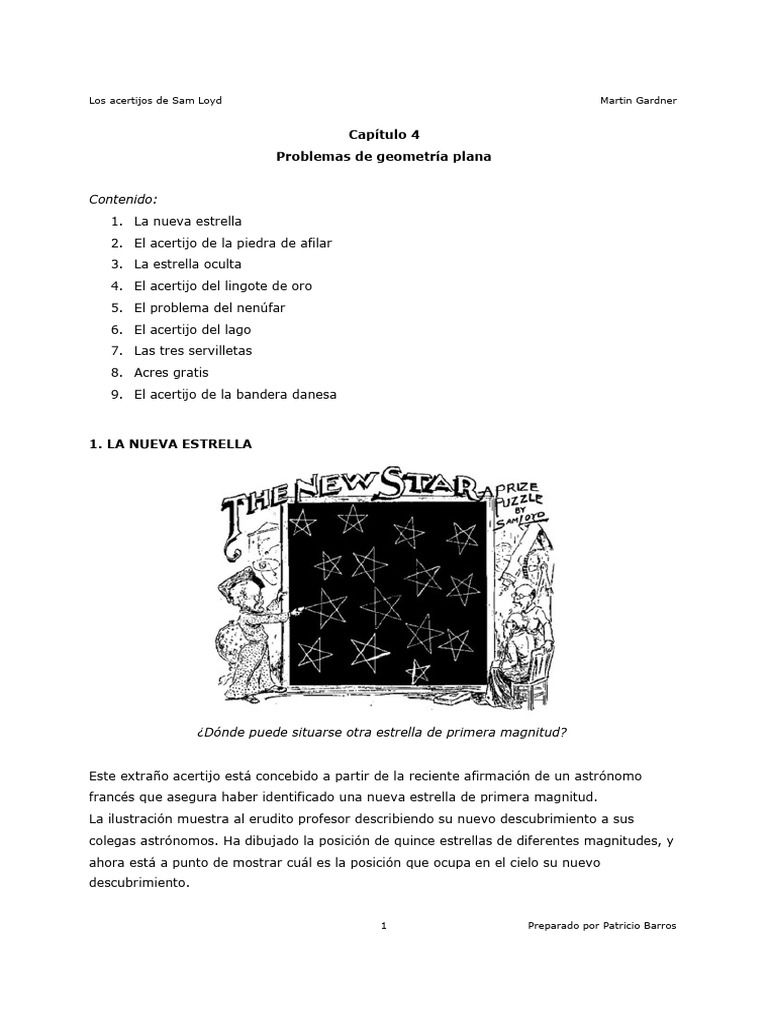 Los acertijos de Sam Loyd

Martin Gardner

Capítulo 4
Problemas de geometría plana

Contenido:
1. La nueva estrella
2. El acertijo de la piedra de afilar
3. La estrella oculta
4. El acertijo del lingote de oro
5. El problema del nenúfar
6. El acertijo del lago
7. Las tres servilletas
8. Acres gratis
9. El acertijo de la bandera danesa

1. LA NUEVA ESTRELLA

THE NEW STAR A PRIZE PUZZLE BY SAM LOYD

¿Dónde puede situarse otra estrella de primera magnitud?

Este extraño acertijo está concebido a partir de la reciente afirmación de un astrónomo francés que asegura haber identificado una nueva estrella de primera magnitud.
La ilustración muestra al erudito profesor describiendo su nuevo descubrimiento a sus colegas astrónomos. Ha dibujado la posición de quince estrellas de diferentes magnitudes, y ahora está a punto de mostrar cuál es la posición que ocupa en el cielo su nuevo descubrimiento.

1

Preparado por Patricio Barros